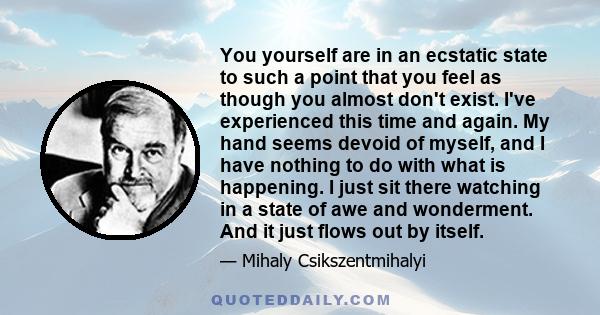 You yourself are in an ecstatic state to such a point that you feel as though you almost don't exist. I've experienced this time and again. My hand seems devoid of myself, and I have nothing to do with what is happening. I just sit there watching in a state of awe and wonderment. And it just flows out by itself.

— Mihaly Csikszentmihalyi

QUOTEDDAILY.COM